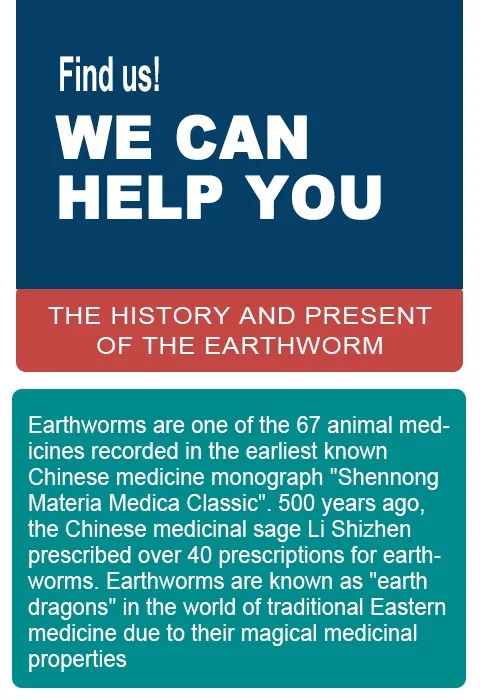 Find us!

WE CAN
HELP YOU

THE HISTORY AND PRESENT
OF THE EARTHWORM

Earthworms are one of the 67 animal medicines recorded in the earliest known Chinese medicine monograph "Shennong Materia Medica Classic". 500 years ago, the Chinese medicinal sage Li Shizhen prescribed over 40 prescriptions for earthworms. Earthworms are known as "earth dragons" in the world of traditional Eastern medicine due to their magical medicinal properties